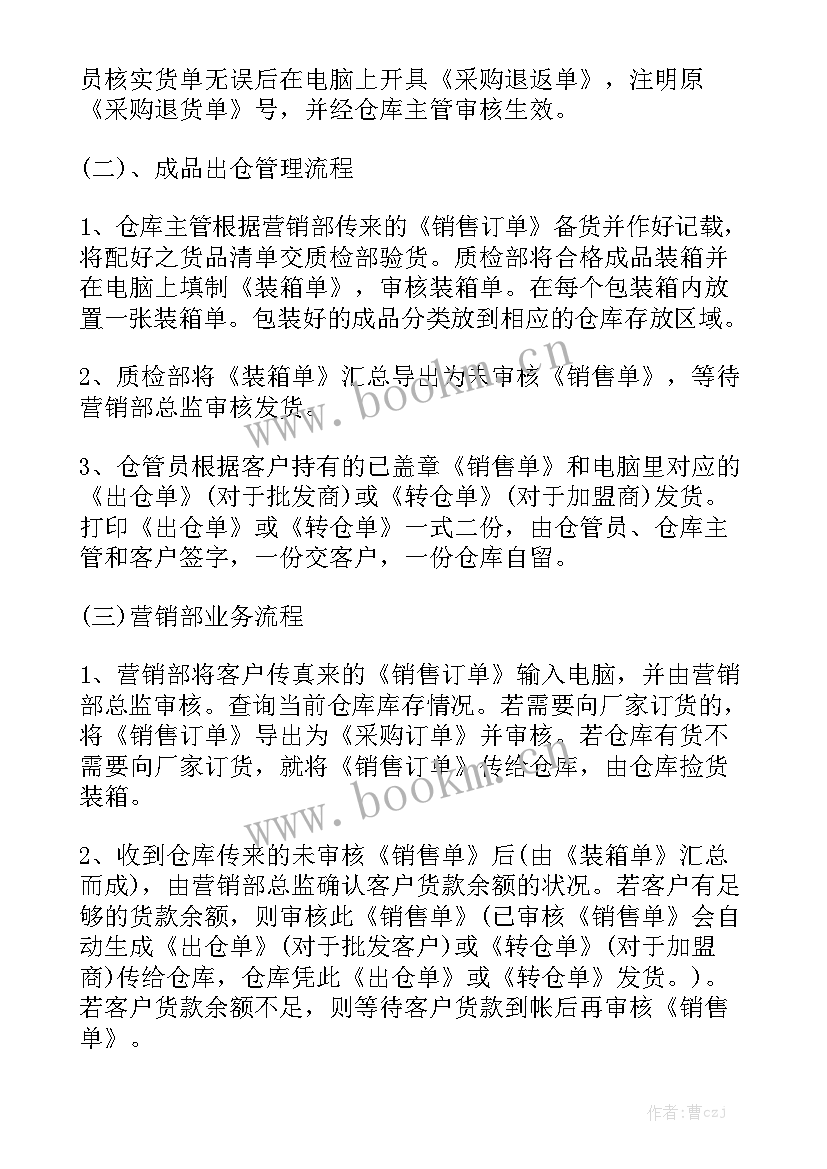 员核实货单无误后在电脑上开具《采购退返单》，注明原《采购退货单》号，并经仓库主管审核生效。

(二)、成品出仓管理流程

1、仓库主管根据营销部传来的《销售订单》备货并作好记载，将配好之货品清单交质检部验货。质检部将合格成品装箱并在电脑上填制《装箱单》，审核装箱单。在每个包装箱内放置一张装箱单。包装好的成品分类放到相应的仓库存放区域。

2、质检部将《装箱单》汇总导出为未审核《销售单》，等待营销部总监审核发货。

3、仓管员根据客户持有的已盖章《销售单》和电脑里对应的《出仓单》(对于批发商)或《转仓单》(对于加盟商)发货。打印《出仓单》或《转仓单》一式二份，由仓管员、仓库主管和客户签字，一份交客户，一份仓库自留。

(三)营销部业务流程

1、营销部将客户传真来的《销售订单》输入电脑，并由营销部总监审核。查询当前仓库库存情况。若需要向厂家订货的，将《销售订单》导出为《采购订单》并审核。若仓库有货不需要向厂家订货，就将《销售订单》传给仓库，由仓库捡货装箱。

2、收到仓库传来的未审核《销售单》后(由《装箱单》汇总而成)，由营销部总监确认客户货款余额的状况。若客户有足够的货款余额，则审核此《销售单》(已审核《销售单》会自动生成《出仓单》(对于批发客户)或《转仓单》(对于加盟商)传给仓库，仓库凭此《出仓单》或《转仓单》发货。)。若客户货款余额不足，则等待客户货款到帐后再审核《销售单》。

www.bookm.cn

www.bookm.cn

作者：曹czj